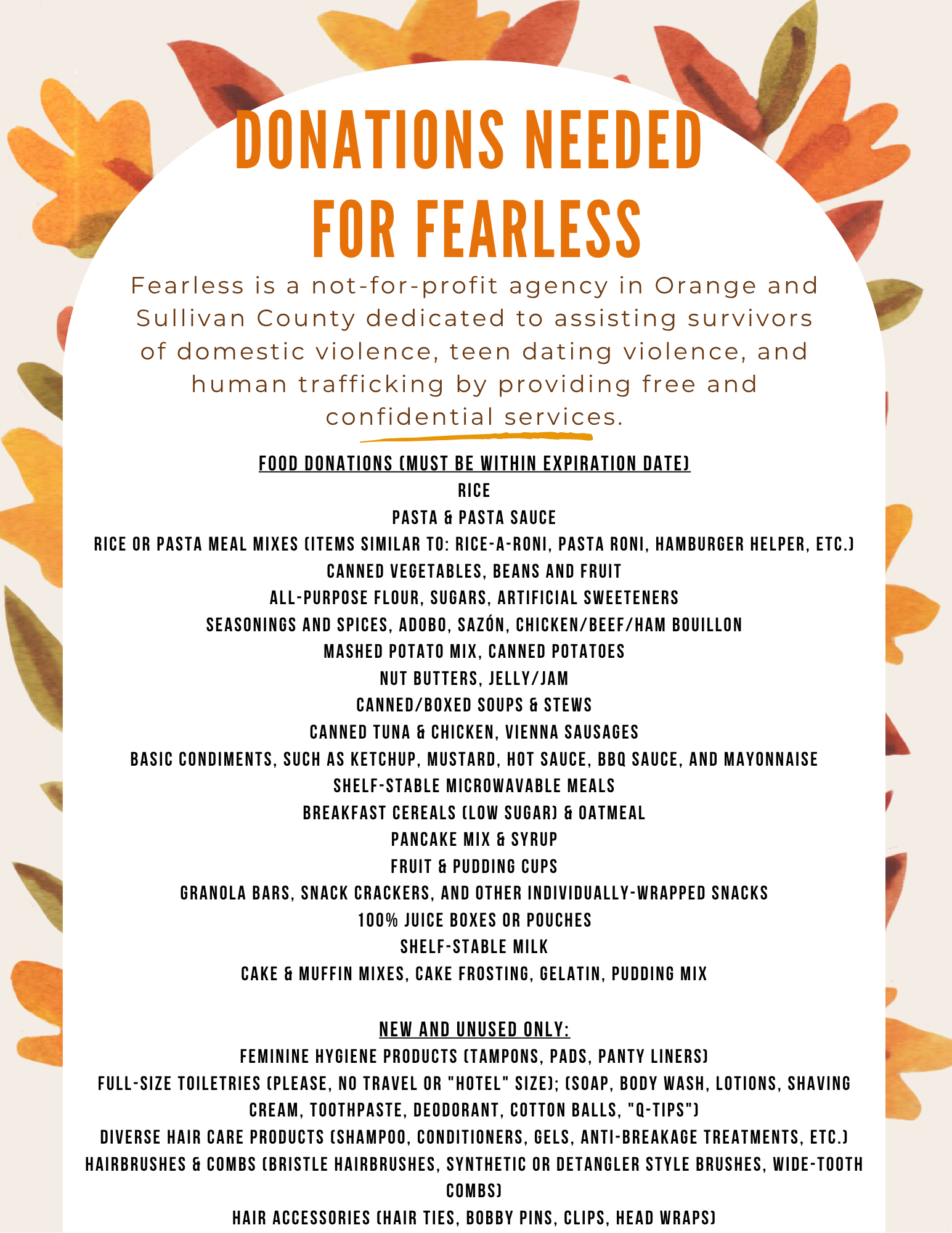 DONATIONS NEEDED FOR FEARLESS

Fearless is a not-for-profit agency in Orange and Sullivan County dedicated to assisting survivors of domestic violence, teen dating violence, and human trafficking by providing free and confidential services.

FOOD DONATIONS (MUST BE WITHIN EXPIRATION DATE)
RICE
PASTA & PASTA SAUCE
RICE OR PASTA MEAL MIXES (ITEMS SIMILAR TO: RICE-A-RONI, PASTA RONI, HAMBURGER HELPER, ETC.)
CANNED VEGETABLES, BEANS AND FRUIT
ALL-PURPOSE FLOUR, SUGARS, ARTIFICIAL SWEETENERS
SEASONINGS AND SPICES, ADOBO, SAZÓN, CHICKEN/BEEF/HAM BOUILLON
MASHED POTATO MIX, CANNED POTATOES
NUT BUTTERS, JELLY/JAM
CANNED/BOXED SOUPS & STEWS
CANNED TUNA & CHICKEN, VIENNA SAUSAGES
BASIC CONDIMENTS, SUCH AS KETCHUP, MUSTARD, HOT SAUCE, BBQ SAUCE, AND MAYONNAISE
SHELF-STABLE MICROWAVABLE MEALS
BREAKFAST CEREALS (LOW SUGAR) & OATMEAL
PANCAKE MIX & SYRUP
FRUIT & PUDDING CUPS
GRANOLA BARS, SNACK CRACKERS, AND OTHER INDIVIDUALLY-WRAPPED SNACKS
100% JUICE BOXES OR POUCHES
SHELF-STABLE MILK
CAKE & MUFFIN MIXES, CAKE FROSTING, GELATIN, PUDDING MIX

NEW AND UNUSED ONLY:
FEMININE HYGIENE PRODUCTS (TAMPONS, PADS, PANTY LINERS)
FULL-SIZE TOILETRIES (PLEASE, NO TRAVEL OR "HOTEL" SIZE); (SOAP, BODY WASH, LOTIONS, SHAVING CREAM, TOOTHPASTE, DEODORANT, COTTON BALLS, "Q-TIPS")
DIVERSE HAIR CARE PRODUCTS (SHAMPOO, CONDITIONERS, GELS, ANTI-BREAKAGE TREATMENTS, ETC.)
HAIRBRUSHES & COMBS (BRISTLE HAIRBRUSHES, SYNTHETIC OR DETANGLER STYLE BRUSHES, WIDE-TOOTH COMBS)
HAIR ACCESSORIES (HAIR TIES, BOBBY PINS, CLIPS, HEAD WRAPS)